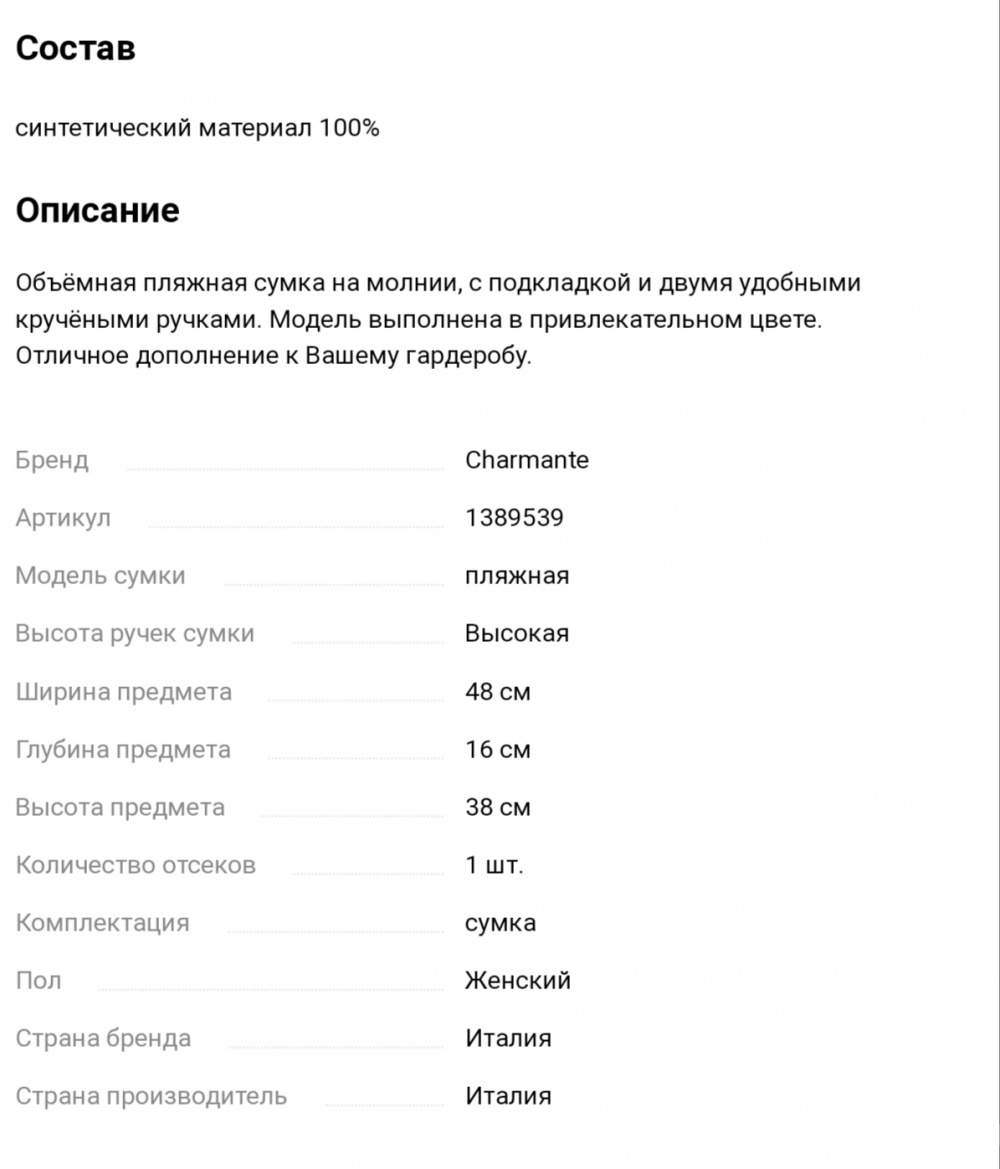 Состав

синтетический материал 100%

Описание

Объёмная пляжная сумка на молнии, с подкладкой и двумя удобными кручёными ручками. Модель выполнена в привлекательном цвете. Отличное дополнение к Вашему гардеробу.

| | |
|---|---|
| Бренд | Charmante |
| Артикул | 1389539 |
| Модель сумки | пляжная |
| Высота ручек сумки | Высокая |
| Ширина предмета | 48 см |
| Глубина предмета | 16 см |
| Высота предмета | 38 см |
| Количество отсеков | 1 шт. |
| Комплектация | сумка |
| Пол | Женский |
| Страна бренда | Италия |
| Страна производитель | Италия |